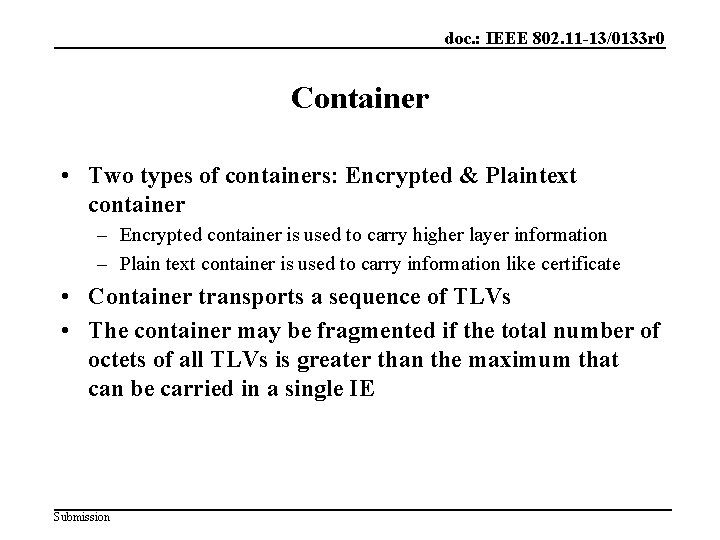 doc.: IEEE 802.11-13/0133r0

Container

• Two types of containers: Encrypted & Plaintext container
– Encrypted container is used to carry higher layer information
– Plain text container is used to carry information like certificate
• Container transports a sequence of TLVs
• The container may be fragmented if the total number of octets of all TLVs is greater than the maximum that can be carried in a single IE

Submission